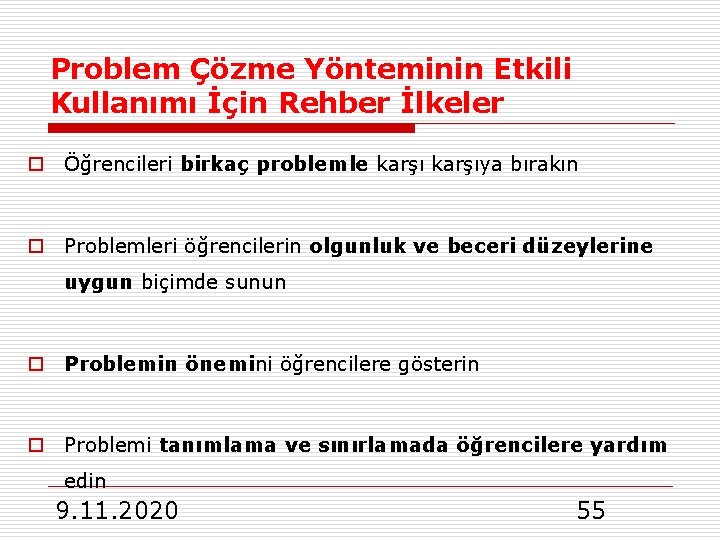 Problem Çözme Yönteminin Etkili Kullanımı İçin Rehber İlkeler

Öğrencileri birkaç problemle karşı karşıya bırakın

Problemleri öğrencilerin olgunluk ve beceri düzeylerine uygun biçimde sunun

Problemin önemini öğrencilere gösterin

Problemi tanımlama ve sınırlamada öğrencilere yardım edin

9.11.2020

55